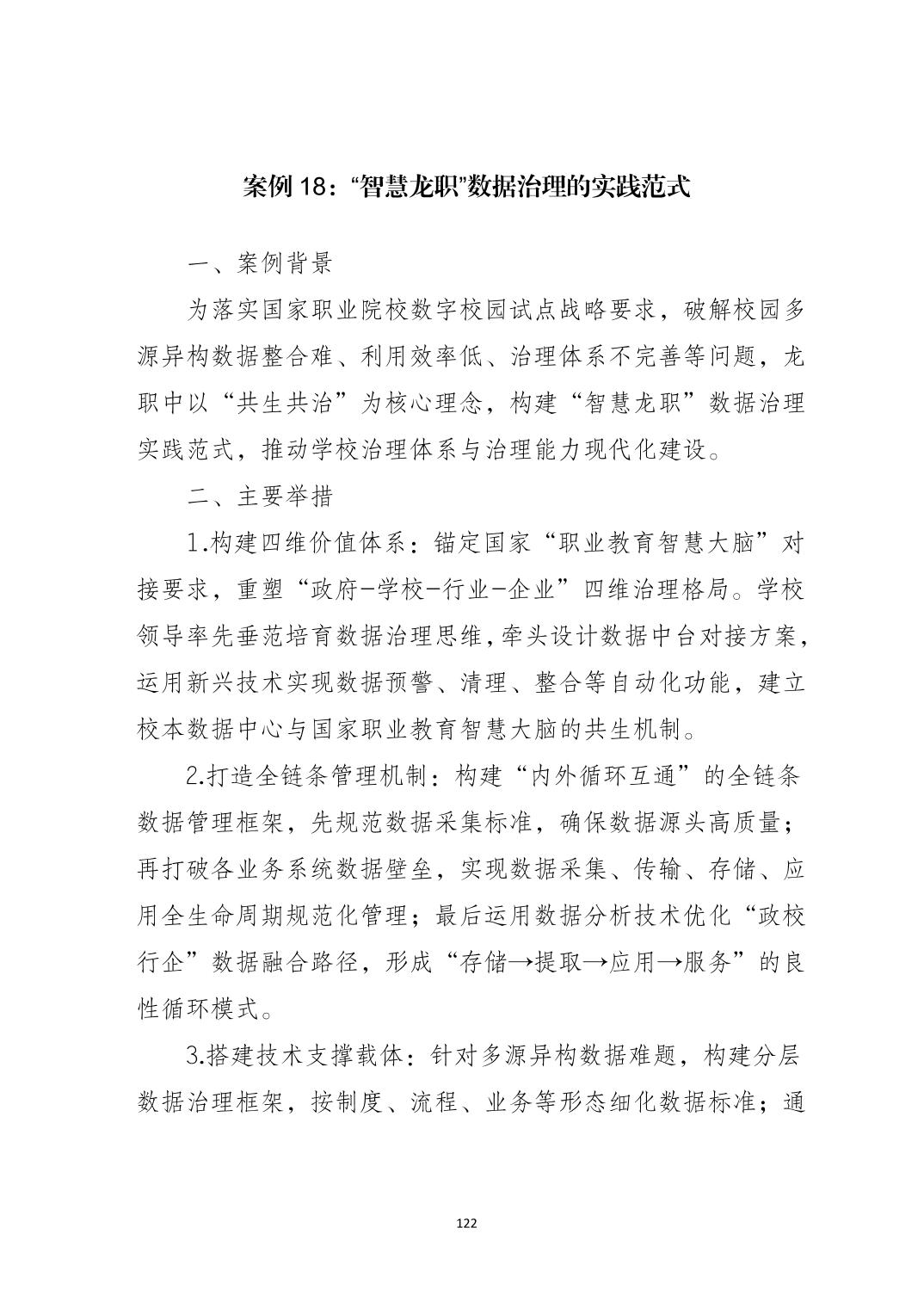 案例 18：“智慧龙职”数据治理的实践范式

一、案例背景

为落实国家职业院校数字校园试点战略要求，破解校园多源异构数据整合难、利用效率低、治理体系不完善等问题，龙职中以“共生共治”为核心理念，构建“智慧龙职”数据治理实践范式，推动学校治理体系与治理能力现代化建设。

二、主要举措

1.构建四维价值体系：锚定国家“职业教育智慧大脑”对接要求，重塑“政府-学校-行业-企业”四维治理格局。学校领导率先垂范培育数据治理思维，牵头设计数据中台对接方案，运用新兴技术实现数据预警、清理、整合等自动化功能，建立校本数据中心与国家职业教育智慧大脑的共生机制。

2.打造全链条管理机制：构建“内外循环互通”的全链条数据管理框架，先规范数据采集标准，确保数据源头高质量；再打破各业务系统数据壁垒，实现数据采集、传输、存储、应用全生命周期规范化管理；最后运用数据分析技术优化“政校行企”数据融合路径，形成“存储→提取→应用→服务”的良性循环模式。

3.搭建技术支撑载体：针对多源异构数据难题，构建分层数据治理框架，按制度、流程、业务等形态细化数据标准；通

122